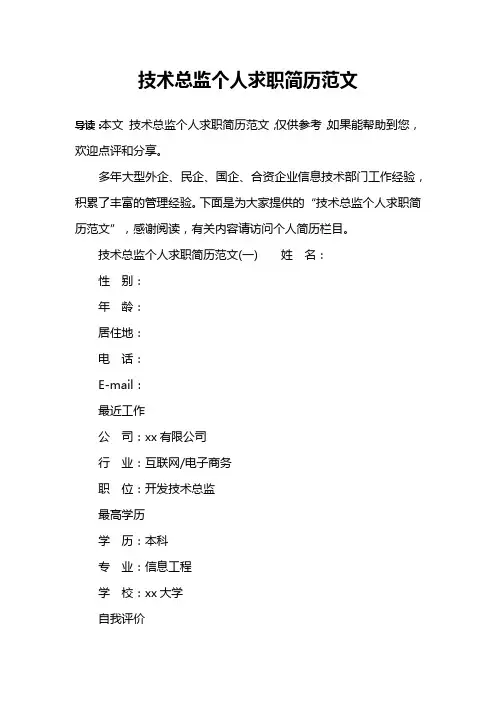 技术总监个人求职简历范文

导读:本文 技术总监个人求职简历范文,仅供参考,如果能帮助到您,欢迎点评和分享。

多年大型外企、民企、国企、合资企业信息技术部门工作经验,积累了丰富的管理经验。下面是为大家提供的“技术总监个人求职简历范文”,感谢阅读,有关内容请访问个人简历栏目。

技术总监个人求职简历范文(一)　　姓　名:

性　别:

年　龄:

居住地:

电　话:

E-mail:

最近工作

公　司:xx 有限公司

行　业:互联网/电子商务

职　位:开发技术总监

最高学历

学　历:本科

专　业:信息工程

学　校:xx 大学

自我评价